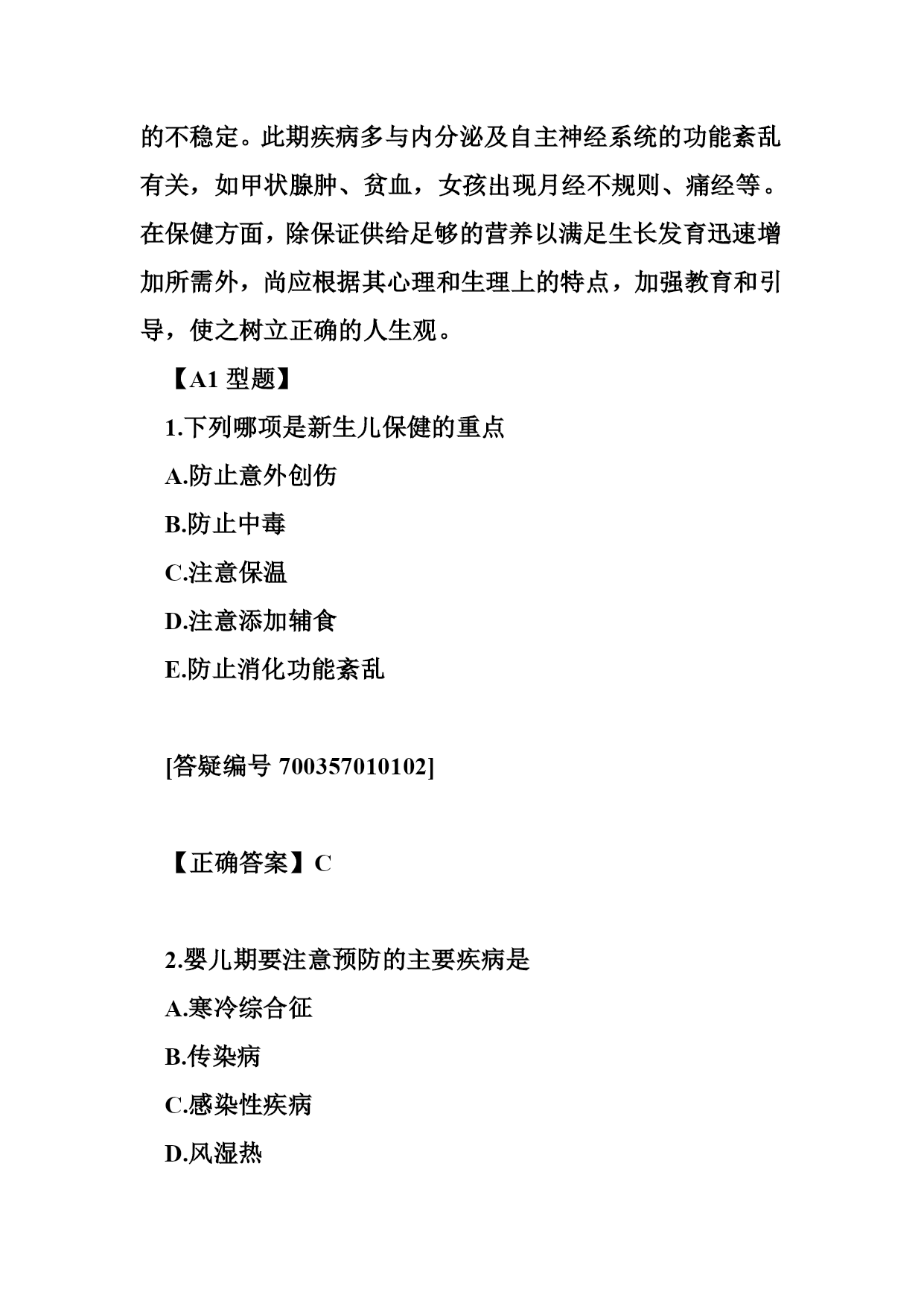 的不稳定。此期疾病多与内分泌及自主神经系统的功能紊乱有关，如甲状腺肿、贫血，女孩出现月经不规则、痛经等。在保健方面，除保证供给足够的营养以满足生长发育迅速增加所需外，尚应根据其心理和生理上的特点，加强教育和引导，使之树立正确的人生观。

【A1 型题】

1.下列哪项是新生儿保健的重点

A.防止意外创伤

B.防止中毒

C.注意保温

D.注意添加辅食

E.防止消化功能紊乱

[答疑编号 700357010102]

【正确答案】C

2.婴儿期要注意预防的主要疾病是

A.寒冷综合征

B.传染病

C.感染性疾病

D.风湿热